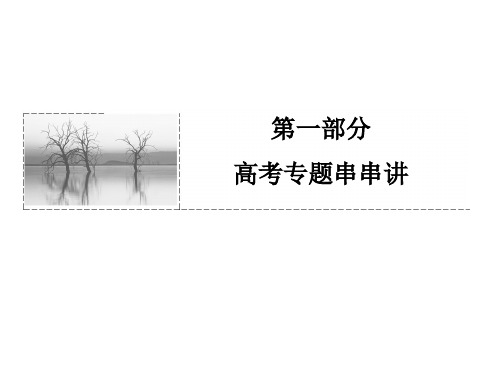 第一部分
高考专题串串讲